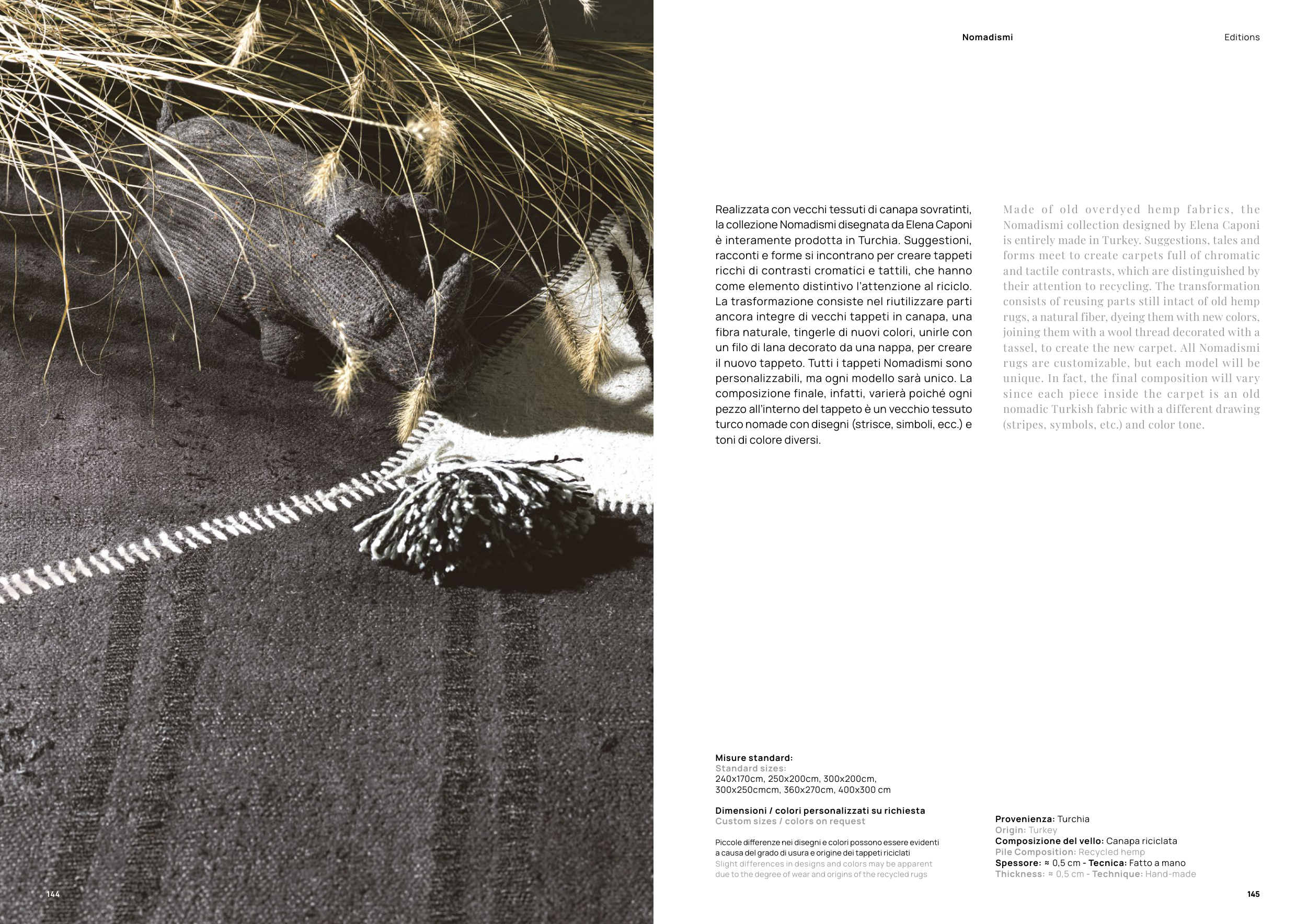 Nomadismi

Editions

Realizzata con vecchi tessuti di canapa sovratinti, la collezione Nomadismi disegnata da Elena Caponi è interamente prodotta in Turchia. Suggestioni, racconti e forme si incontrano per creare tappeti ricchi di contrasti cromatici e tattili, che hanno come elemento distintivo l'attenzione al riciclo. La trasformazione consiste nel riutilizzare parti ancora integre di vecchi tappeti in canapa, una fibra naturale, tingerle di nuovi colori, unirle con un filo di lana decorato da una nappa, per creare il nuovo tappeto. Tutti i tappeti Nomadismi sono personalizzabili, ma ogni modello sarà unico. La composizione finale, infatti, varierà poiché ogni pezzo all'interno del tappeto è un vecchio tessuto turco nomade con disegni (strisce, simboli, ecc.) e toni di colore diversi.

Made of old overdyed hemp fabrics, the Nomadismi collection designed by Elena Caponi is entirely made in Turkey. Suggestions, tales and forms meet to create carpets full of chromatic and tactile contrasts, which are distinguished by their attention to recycling. The transformation consists of reusing parts still intact of old hemp rugs, a natural fiber, dyeing them with new colors, joining them with a wool thread decorated with a tassel, to create the new carpet. All Nomadismi rugs are customizable, but each model will be unique. In fact, the final composition will vary since each piece inside the carpet is an old nomadic Turkish fabric with a different drawing (stripes, symbols, etc.) and color tone.

Misure standard:
Standard sizes:
240x170cm, 250x200cm, 300x200cm, 300x250cmcm, 360x270cm, 400x300 cm

Dimensioni / colori personalizzati su richiesta
Custom sizes / colors on request

Piccole differenze nei disegni e colori possono essere evidenti a causa del grado di usura e origine dei tappeti riciclati
Slight differences in designs and colors may be apparent due to the degree of wear and origins of the recycled rugs

Provenienza: Turchia
Origin: Turkey
Composizione del vello: Canapa riciclata
Pile Composition: Recycled hemp
Spessore: ≈ 0,5 cm - Tecnica: Fatto a mano
Thickness: ≈ 0,5 cm - Technique: Hand-made

144

145